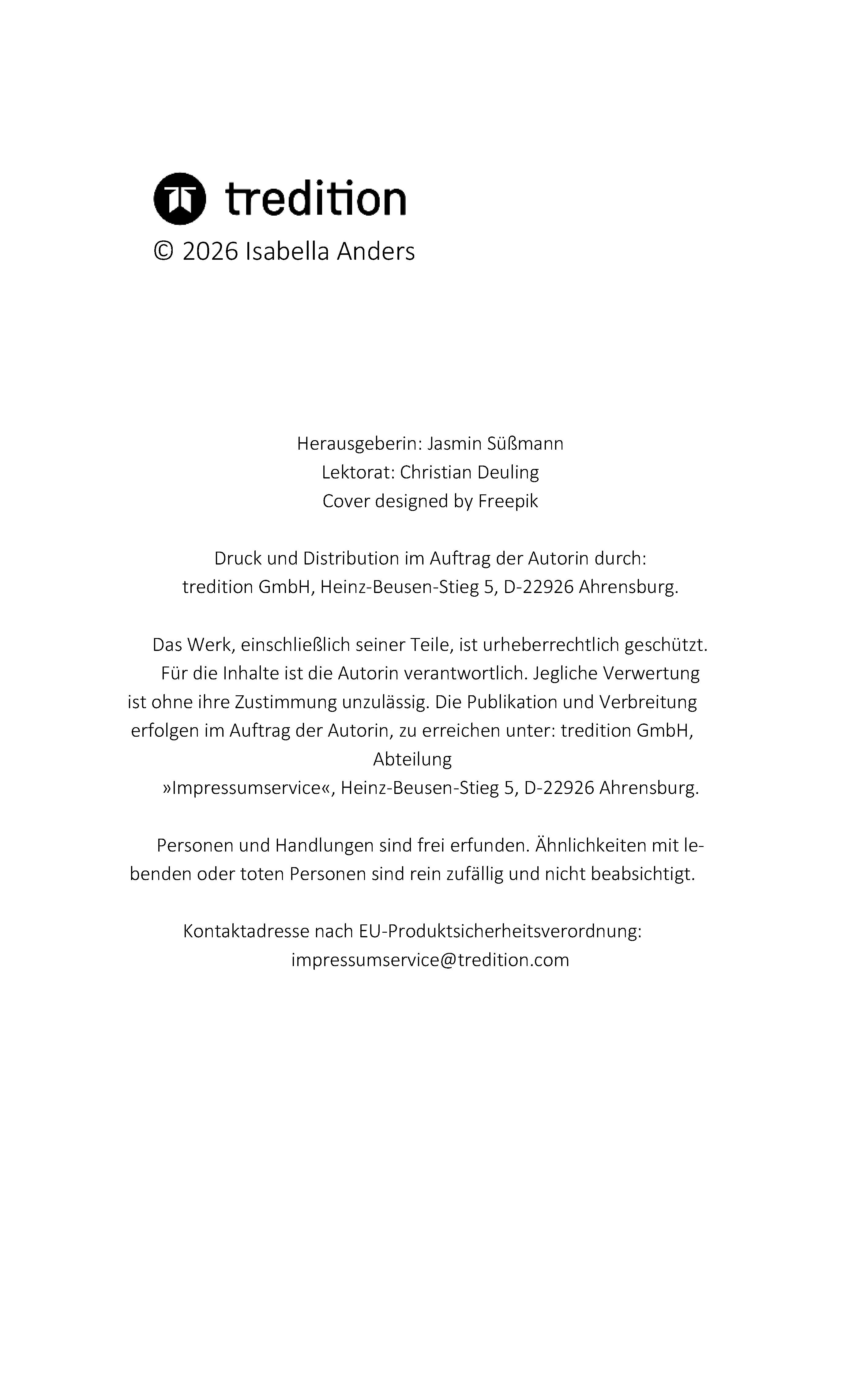 tredition

© 2026 Isabella Anders

Herausgeberin: Jasmin Süßmann
Lektorat: Christian Deuling
Cover designed by Freepik

Druck und Distribution im Auftrag der Autorin durch:
tredition GmbH, Heinz-Beusen-Stieg 5, D-22926 Ahrensburg.

Das Werk, einschließlich seiner Teile, ist urheberrechtlich geschützt. Für die Inhalte ist die Autorin verantwortlich. Jegliche Verwertung ist ohne ihre Zustimmung unzulässig. Die Publikation und Verbreitung erfolgen im Auftrag der Autorin, zu erreichen unter: tredition GmbH, Abteilung
»Impressumservice«, Heinz-Beusen-Stieg 5, D-22926 Ahrensburg.

Personen und Handlungen sind frei erfunden. Ähnlichkeiten mit lebenden oder toten Personen sind rein zufällig und nicht beabsichtigt.

Kontaktadresse nach EU-Produktsicherheitsverordnung:
impressumservice@tredition.com